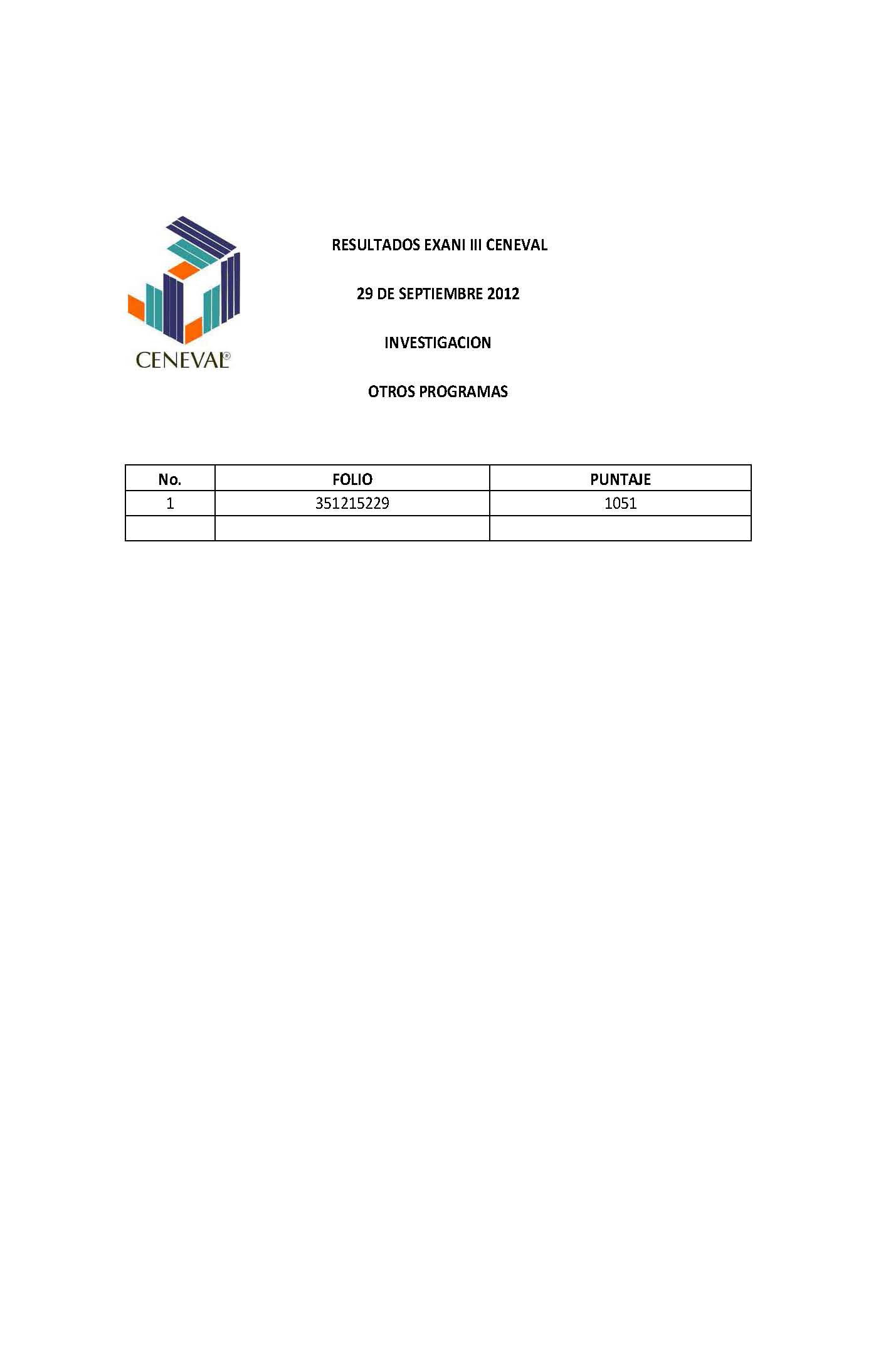 CENEVAL®

RESULTADOS EXANI III CENEVAL

29 DE SEPTIEMBRE 2012

INVESTIGACION

OTROS PROGRAMAS

| No. | FOLIO | PUNTAJE |
|---|---|---|
| 1 | 351215229 | 1051 |
| | | |